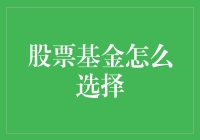 股票基金怎么选择